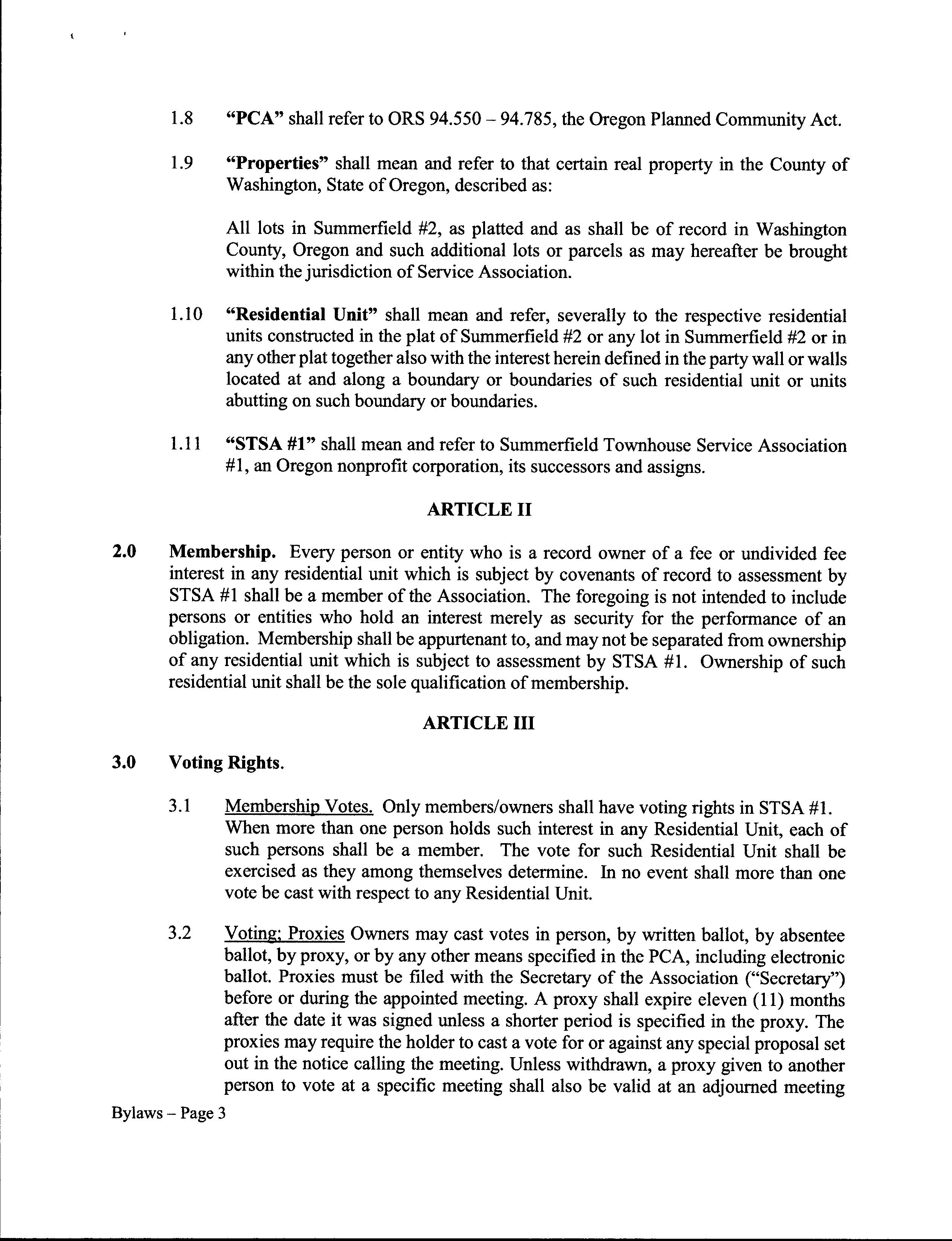 1.8 "PCA" shall refer to ORS 94.550 – 94.785, the Oregon Planned Community Act.

1.9 "Properties" shall mean and refer to that certain real property in the County of Washington, State of Oregon, described as:

All lots in Summerfield #2, as platted and as shall be of record in Washington County, Oregon and such additional lots or parcels as may hereafter be brought within the jurisdiction of Service Association.

1.10 "Residential Unit" shall mean and refer, severally to the respective residential units constructed in the plat of Summerfield #2 or any lot in Summerfield #2 or in any other plat together also with the interest herein defined in the party wall or walls located at and along a boundary or boundaries of such residential unit or units abutting on such boundary or boundaries.

1.11 "STSA #1" shall mean and refer to Summerfield Townhouse Service Association #1, an Oregon nonprofit corporation, its successors and assigns.

ARTICLE II

2.0 Membership. Every person or entity who is a record owner of a fee or undivided fee interest in any residential unit which is subject by covenants of record to assessment by STSA #1 shall be a member of the Association. The foregoing is not intended to include persons or entities who hold an interest merely as security for the performance of an obligation. Membership shall be appurtenant to, and may not be separated from ownership of any residential unit which is subject to assessment by STSA #1. Ownership of such residential unit shall be the sole qualification of membership.

ARTICLE III

3.0 Voting Rights.

3.1 Membership Votes. Only members/owners shall have voting rights in STSA #1. When more than one person holds such interest in any Residential Unit, each of such persons shall be a member. The vote for such Residential Unit shall be exercised as they among themselves determine. In no event shall more than one vote be cast with respect to any Residential Unit.

3.2 Voting; Proxies Owners may cast votes in person, by written ballot, by absentee ballot, by proxy, or by any other means specified in the PCA, including electronic ballot. Proxies must be filed with the Secretary of the Association ("Secretary") before or during the appointed meeting. A proxy shall expire eleven (11) months after the date it was signed unless a shorter period is specified in the proxy. The proxies may require the holder to cast a vote for or against any special proposal set out in the notice calling the meeting. Unless withdrawn, a proxy given to another person to vote at a specific meeting shall also be valid at an adjourned meeting

Bylaws – Page 3